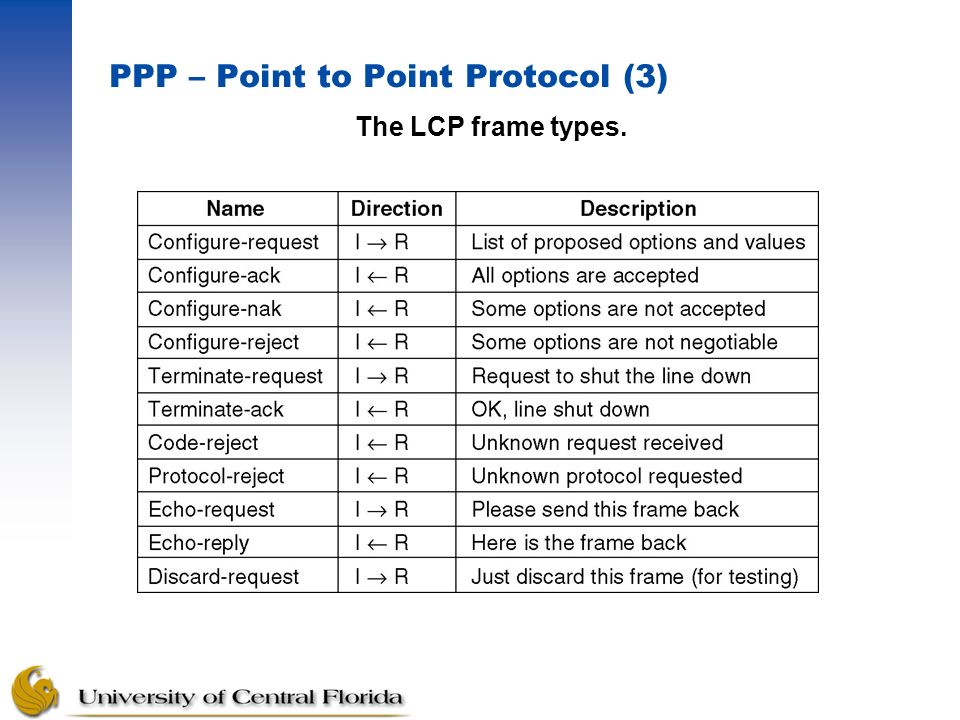 PPP – Point to Point Protocol (3)

The LCP frame types.

| Name | Direction | Description |
|---|---|---|
| Configure-request | I $\rightarrow$ R | List of proposed options and values |
| Configure-ack | I $\leftarrow$ R | All options are accepted |
| Configure-nak | I $\leftarrow$ R | Some options are not accepted |
| Configure-reject | I $\leftarrow$ R | Some options are not negotiable |
| Terminate-request | I $\rightarrow$ R | Request to shut the line down |
| Terminate-ack | I $\leftarrow$ R | OK, line shut down |
| Code-reject | I $\leftarrow$ R | Unknown request received |
| Protocol-reject | I $\leftarrow$ R | Unknown protocol requested |
| Echo-request | I $\rightarrow$ R | Please send this frame back |
| Echo-reply | I $\leftarrow$ R | Here is the frame back |
| Discard-request | I $\rightarrow$ R | Just discard this frame (for testing) |

University of Central Florida